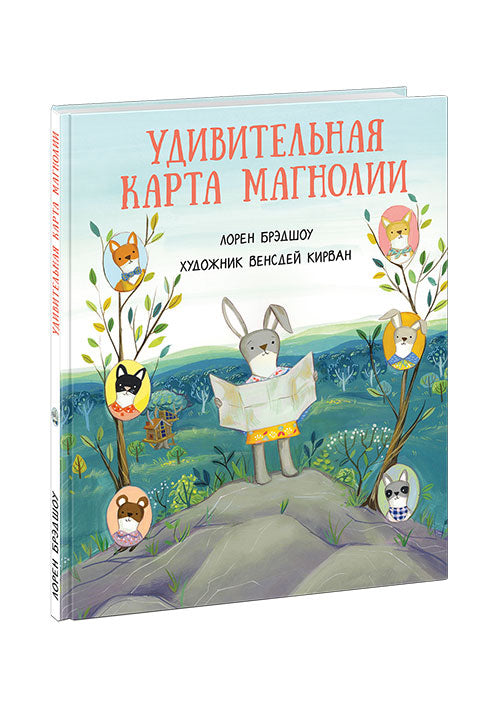 УДИВИТЕЛЬНАЯ КАРТА МАГНОЛИИ

ЛОРЕН БРЭДШОУ
ХУДОЖНИК ВЕНСДЕЙ КИРВАН

УДИВИТЕЛЬНАЯ КАРТА МАГНОЛИИ

ЛОРЕН БРЭДШОУ